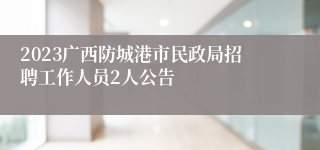 2023广西防城港市民政局招聘工作人员2人公告